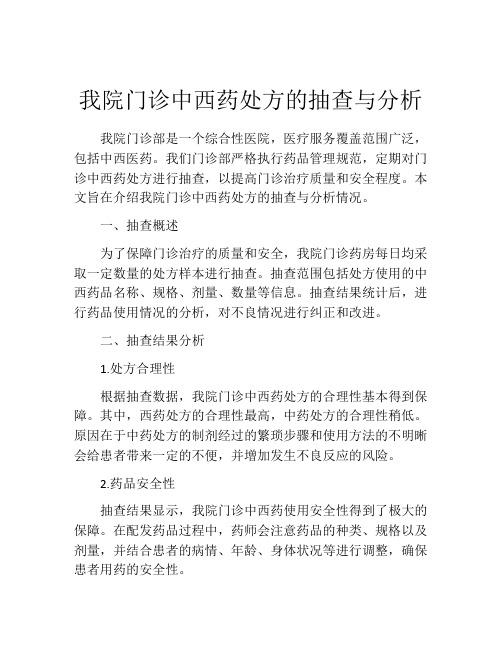 我院门诊中西药处方的抽查与分析

我院门诊部是一个综合性医院，医疗服务覆盖范围广泛，包括中西医药。我们门诊部严格执行药品管理规范，定期对门诊中西药处方进行抽查，以提高门诊治疗质量和安全程度。本文旨在介绍我院门诊中西药处方的抽查与分析情况。

一、抽查概述

为了保障门诊治疗的质量和安全，我院门诊药房每日均采取一定数量的处方样本进行抽查。抽查范围包括处方使用的中西药品名称、规格、剂量、数量等信息。抽查结果统计后，进行药品使用情况的分析，对不良情况进行纠正和改进。

二、抽查结果分析

1.处方合理性

根据抽查数据，我院门诊中西药处方的合理性基本得到保障。其中，西药处方的合理性最高，中药处方的合理性稍低。原因在于中药处方的制剂经过的繁琐步骤和使用方法的不明晰会给患者带来一定的不便，并增加发生不良反应的风险。

2.药品安全性

抽查结果显示，我院门诊中西药使用安全性得到了极大的保障。在配发药品过程中，药师会注意药品的种类、规格以及剂量，并结合患者的病情、年龄、身体状况等进行调整，确保患者用药的安全性。